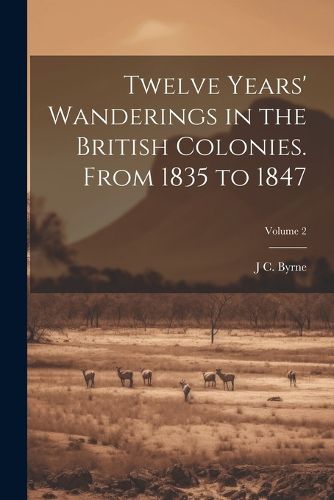 Twelve Years' Wanderings in the British Colonies. From 1835 to 1847

Volume 2

J C. Byrne